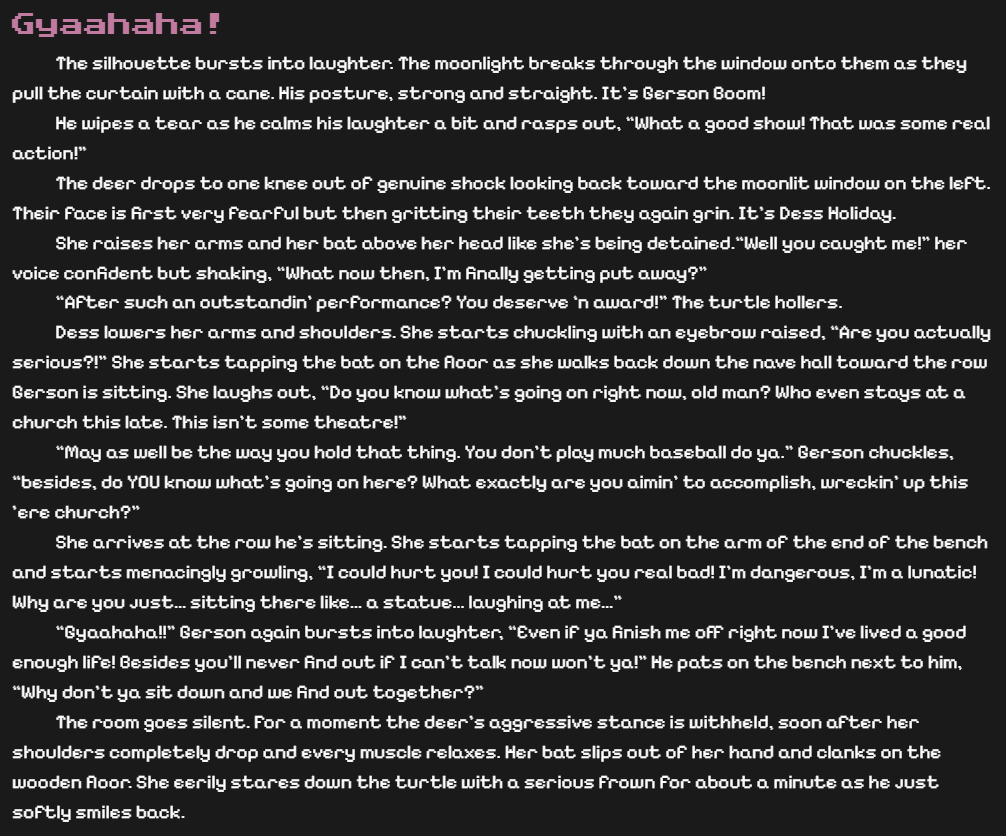 Gyaahaha!

The silhouette bursts into laughter. The moonlight breaks through the window onto them as they pull the curtain with a cane. His posture, strong and straight. It's Gerson Boom!

He wipes a tear as he calms his laughter a bit and rasps out, "What a good show! That was some real action!"

The deer drops to one knee out of genuine shock looking back toward the moonlit window on the left. Their face is first very fearful but then gritting their teeth they again grin. It's Dess Holiday.

She raises her arms and her bat above her head like she's being detained."Well you caught me!" her voice confident but shaking, "What now then, I'm finally getting put away?"

"After such an outstandin' performance? You deserve 'n award!" The turtle hollers.

Dess lowers her arms and shoulders. She starts chuckling with an eyebrow raised, "Are you actually serious?!" She starts tapping the bat on the floor as she walks back down the nave hall toward the row Gerson is sitting. She laughs out, "Do you know what's going on right now, old man? Who even stays at a church this late. This isn't some theatre!"

"May as well be the way you hold that thing. You don't play much baseball do ya." Gerson chuckles, "besides, do YOU know what's going on here? What exactly are you aimin' to accomplish, wreckin' up this 'ere church?"

She arrives at the row he's sitting. She starts tapping the bat on the arm of the end of the bench and starts menacingly growling, "I could hurt you! I could hurt you real bad! I'm dangerous, I'm a lunatic! Why are you just... sitting there like... a statue... laughing at me..."

"Gyaahaha!!" Gerson again bursts into laughter, "Even if ya finish me off right now I've lived a good enough life! Besides you'll never find out if I can't talk now won't ya!" He pats on the bench next to him, "Why don't ya sit down and we find out together?"

The room goes silent. For a moment the deer's aggressive stance is withheld, soon after her shoulders completely drop and every muscle relaxes. Her bat slips out of her hand and clanks on the wooden floor. She eerily stares down the turtle with a serious frown for about a minute as he just softly smiles back.